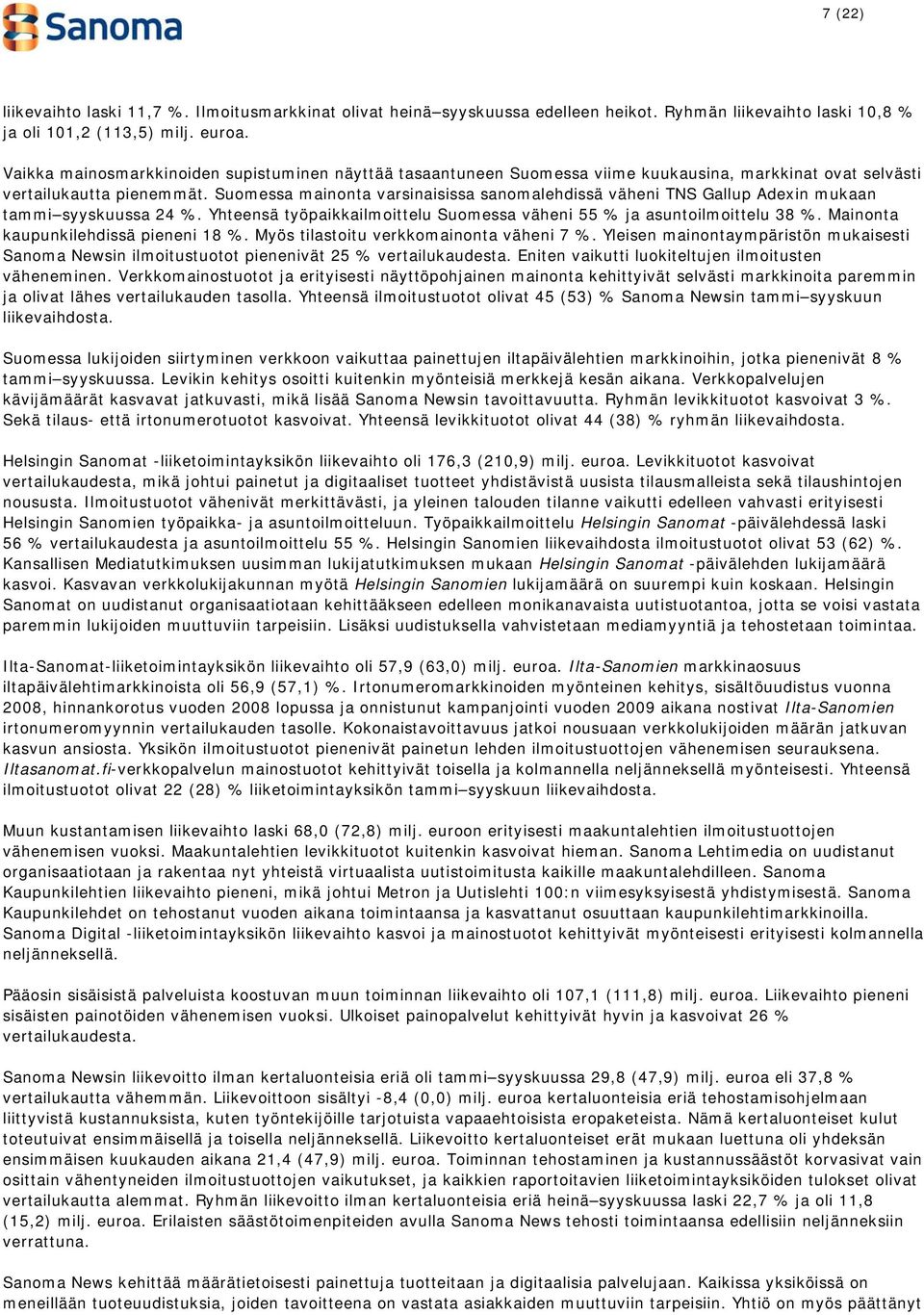 Sanoma

7 (22)

liikevaihto laski 11,7 %. Ilmoitusmarkkinat olivat heinä–syyskuussa edelleen heikot. Ryhmän liikevaihto laski 10,8 % ja oli 101,2 (113,5) milj. euroa.

Vaikka mainosmarkkinoiden supistuminen näyttää tasaantuneen Suomessa viime kuukausina, markkinat ovat selvästi vertailukautta pienemmät. Suomessa mainonta varsinaisissa sanomalehdissä väheni TNS Gallup Adexin mukaan tammi–syyskuussa 24 %. Yhteensä työpaikkailmoittelu Suomessa väheni 55 % ja asuntoilmoittelu 38 %. Mainonta kaupunkilehdissä pieneni 18 %. Myös tilastoitu verkkomainonta väheni 7 %. Yleisen mainontaympäristön mukaisesti Sanoma Newsin ilmoitustuotot pienenivät 25 % vertailukaudesta. Eniten vaikutti luokiteltujen ilmoitusten väheneminen. Verkkomainostuotot ja erityisesti näyttöpohjainen mainonta kehittyivät selvästi markkinoita paremmin ja olivat lähes vertailukauden tasolla. Yhteensä ilmoitustuotot olivat 45 (53) % Sanoma Newsin tammi–syyskuun liikevaihdosta.

Suomessa lukijoiden siirtyminen verkkoon vaikuttaa painettujen iltapäivälehtien markkinoihin, jotka pienenivät 8 % tammi–syyskuussa. Levikin kehitys osoitti kuitenkin myönteisiä merkkejä kesän aikana. Verkkopalvelujen kävijämäärät kasvavat jatkuvasti, mikä lisää Sanoma Newsin tavoittavuutta. Ryhmän levikkituotot kasvoivat 3 %. Sekä tilaus- että irtonumerotuotot kasvoivat. Yhteensä levikkituotot olivat 44 (38) % ryhmän liikevaihdosta.

Helsingin Sanomat -liiketoimintayksikön liikevaihto oli 176,3 (210,9) milj. euroa. Levikkituotot kasvoivat vertailukaudesta, mikä johtui painetut ja digitaaliset tuotteet yhdistävistä uusista tilausmalleista sekä tilaushintojen noususta. Ilmoitustuotot vähenivät merkittävästi, ja yleinen talouden tilanne vaikutti edelleen vahvasti erityisesti Helsingin Sanomien työpaikka- ja asuntoilmoitteluun. Työpaikkailmoittelu Helsingin Sanomat -päivälehdessä laski 56 % vertailukaudesta ja asuntoilmoittelu 55 %. Helsingin Sanomien liikevaihdosta ilmoitustuotot olivat 53 (62) %. Kansallisen Mediatutkimuksen uusimman lukijatutkimuksen mukaan Helsingin Sanomat -päivälehden lukijamäärä kasvoi. Kasvavan verkkolukijakunnan myötä Helsingin Sanomien lukijamäärä on suurempi kuin koskaan. Helsingin Sanomat on uudistanut organisaatiotaan kehittääkseen edelleen monikanavaista uutistuotantoa, jotta se voisi vastata paremmin lukijoiden muuttuviin tarpeisiin. Lisäksi uudistuksella vahvistetaan mediamyyntiä ja tehostetaan toimintaa.

Ilta-Sanomat-liiketoimintayksikön liikevaihto oli 57,9 (63,0) milj. euroa. Ilta-Sanomien markkinaosuus iltapäivälehtimarkkinoista oli 56,9 (57,1) %. Irtonumeromarkkinoiden myönteinen kehitys, sisältöuudistus vuonna 2008, hinnankorotus vuoden 2008 lopussa ja onnistunut kampanjointi vuoden 2009 aikana nostivat Ilta-Sanomien irtonumeromyynnin vertailukauden tasolle. Kokonaistavoittavuus jatkoi nousuaan verkkolukijoiden määrän jatkuvan kasvun ansiosta. Yksikön ilmoitustuotot pienenivät painetun lehden ilmoitustuottojen vähenemisen seurauksena. Iltasanomat.fi-verkkopalvelun mainostuotot kehittyivät toisella ja kolmannella neljänneksellä myönteisesti. Yhteensä ilmoitustuotot olivat 22 (28) % liiketoimintayksikön tammi–syyskuun liikevaihdosta.

Muun kustantamisen liikevaihto laski 68,0 (72,8) milj. euroon erityisesti maakuntalehtien ilmoitustuottojen vähenemisen vuoksi. Maakuntalehtien levikkituotot kuitenkin kasvoivat hieman. Sanoma Lehtimedia on uudistanut organisaatiotaan ja rakentaa nyt yhteistä virtuaalista uutistoimitusta kaikille maakuntalehdilleen. Sanoma Kaupunkilehtien liikevaihto pieneni, mikä johtui Metron ja Uutislehti 100:n viimesyksyisestä yhdistymisestä. Sanoma Kaupunkilehdet on tehostanut vuoden aikana toimintaansa ja kasvattanut osuuttaan kaupunkilehtimarkkinoilla. Sanoma Digital -liiketoimintayksikön liikevaihto kasvoi ja mainostuotot kehittyivät myönteisesti erityisesti kolmannella neljänneksellä.

Pääosin sisäisistä palveluista koostuvan muun toiminnan liikevaihto oli 107,1 (111,8) milj. euroa. Liikevaihto pieneni sisäisten painotöiden vähenemisen vuoksi. Ulkoiset painopalvelut kehittyivät hyvin ja kasvoivat 26 % vertailukaudesta.

Sanoma Newsin liikevoitto ilman kertaluonteisia eriä oli tammi–syyskuussa 29,8 (47,9) milj. euroa eli 37,8 % vertailukautta vähemmän. Liikevoittoon sisältyi -8,4 (0,0) milj. euroa kertaluonteisia eriä tehostamisohjelmaan liittyvistä kustannuksista, kuten työntekijöille tarjotuista vapaaehtoisista eropaketeista. Nämä kertaluonteiset kulut toteutuivat ensimmäisellä ja toisella neljänneksellä. Liikevoitto kertaluonteiset erät mukaan luettuna oli yhdeksän ensimmäisen kuukauden aikana 21,4 (47,9) milj. euroa. Toiminnan tehostaminen ja kustannussäästöt korvasivat vain osittain vähentyneiden ilmoitustuottojen vaikutukset, ja kaikkien raportoitavien liiketoimintayksiköiden tulokset olivat vertailukautta alemmat. Ryhmän liikevoitto ilman kertaluonteisia eriä heinä–syyskuussa laski 22,7 % ja oli 11,8 (15,2) milj. euroa. Erilaisten säästötoimenpiteiden avulla Sanoma News tehosti toimintaansa edellisiin neljänneksiin verrattuna.

Sanoma News kehittää määrätietoisesti painettuja tuotteitaan ja digitaalisia palvelujaan. Kaikissa yksiköissä on meneillään tuoteuudistuksia, joiden tavoitteena on vastata asiakkaiden muuttuviin tarpeisiin. Yhtiö on myös päättänyt